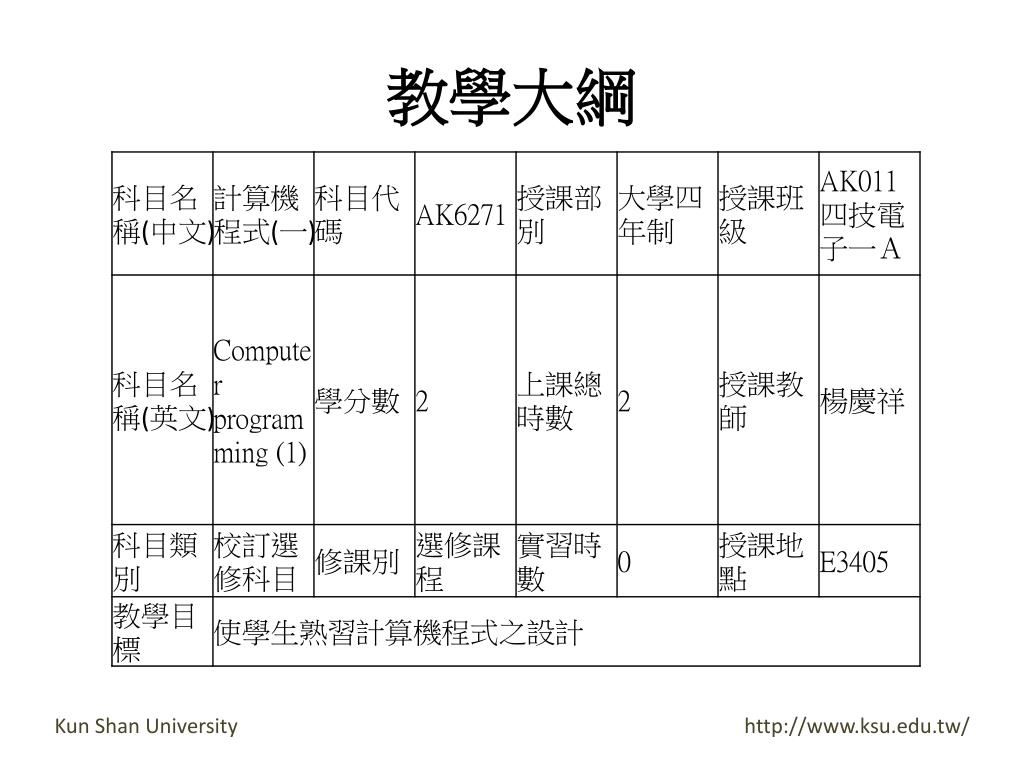 教學大綱

| 科目名稱(中文) | 計算機程式(一) | 科目代碼 | AK6271 | 授課部別 | 大學四年制 | 授課班級 | AK011 四技電子一A |
|---|---|---|---|---|---|---|---|
| 科目名稱(英文) | Computer programming (1) | 學分數 | 2 | 上課總時數 | 2 | 授課教師 | 楊慶祥 |
| 科目類別 | 校訂選修科目 | 修課別 | 選修課程 | 實習時數 | 0 | 授課地點 | E3405 |
| 教學目標 | 使學生熟習計算機程式之設計 | | | | | | |

Kun Shan University

http://www.ksu.edu.tw/